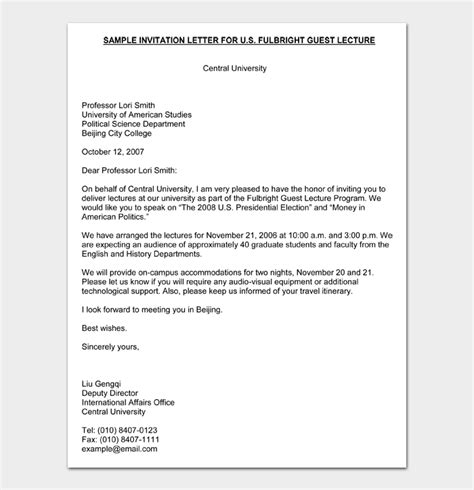 SAMPLE INVITATION LETTER FOR U.S. FULBRIGHT GUEST LECTURE

Central University

Professor Lori Smith
University of American Studies
Political Science Department
Beijing City College

October 12, 2007

Dear Professor Lori Smith:

On behalf of Central University, I am very pleased to have the honor of inviting you to deliver lectures at our university as part of the Fulbright Guest Lecture Program. We would like you to speak on "The 2008 U.S. Presidential Election" and "Money in American Politics."

We have arranged the lectures for November 21, 2006 at 10:00 a.m. and 3:00 p.m. We are expecting an audience of approximately 40 graduate students and faculty from the English and History Departments.

We will provide on-campus accommodations for two nights, November 20 and 21. Please let us know if you will require any audio-visual equipment or additional technological support. Also, please keep us informed of your travel itinerary.

I look forward to meeting you in Beijing.

Best wishes.

Sincerely yours,

Liu Gengqi
Deputy Director
International Affairs Office
Central University

Tel: (010) 8407-0123
Fax: (010) 8407-1111
example@email.com